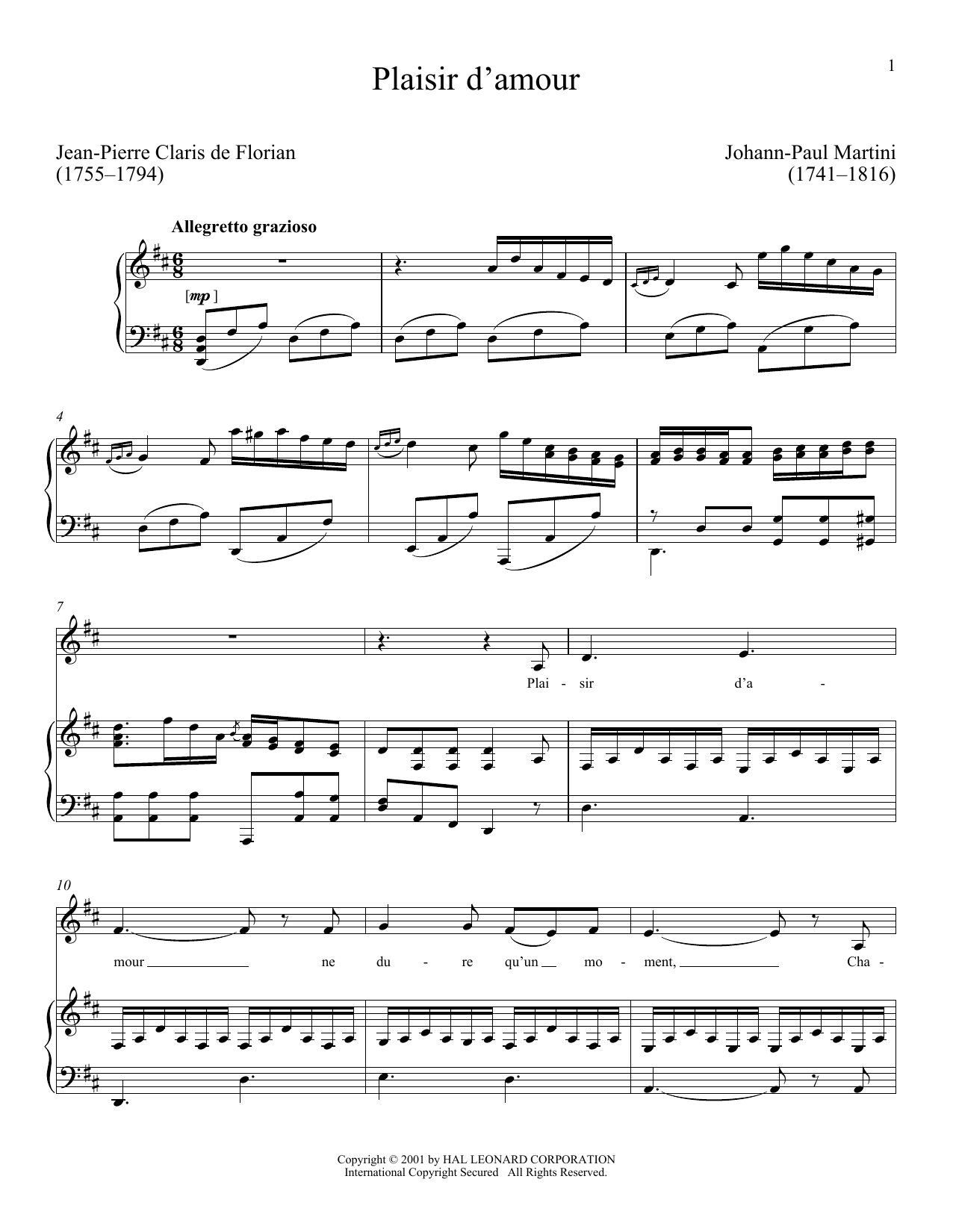 1

Plaisir d'amour

Jean-Pierre Claris de Florian
(1755–1794)

Johann-Paul Martini
(1741–1816)

Allegretto grazioso

[mp]

4

7

Plai - sir d'a -

10

mour ne du - re qu'un mo - ment, Cha -

Copyright © 2001 by HAL LEONARD CORPORATION
International Copyright Secured All Rights Reserved.